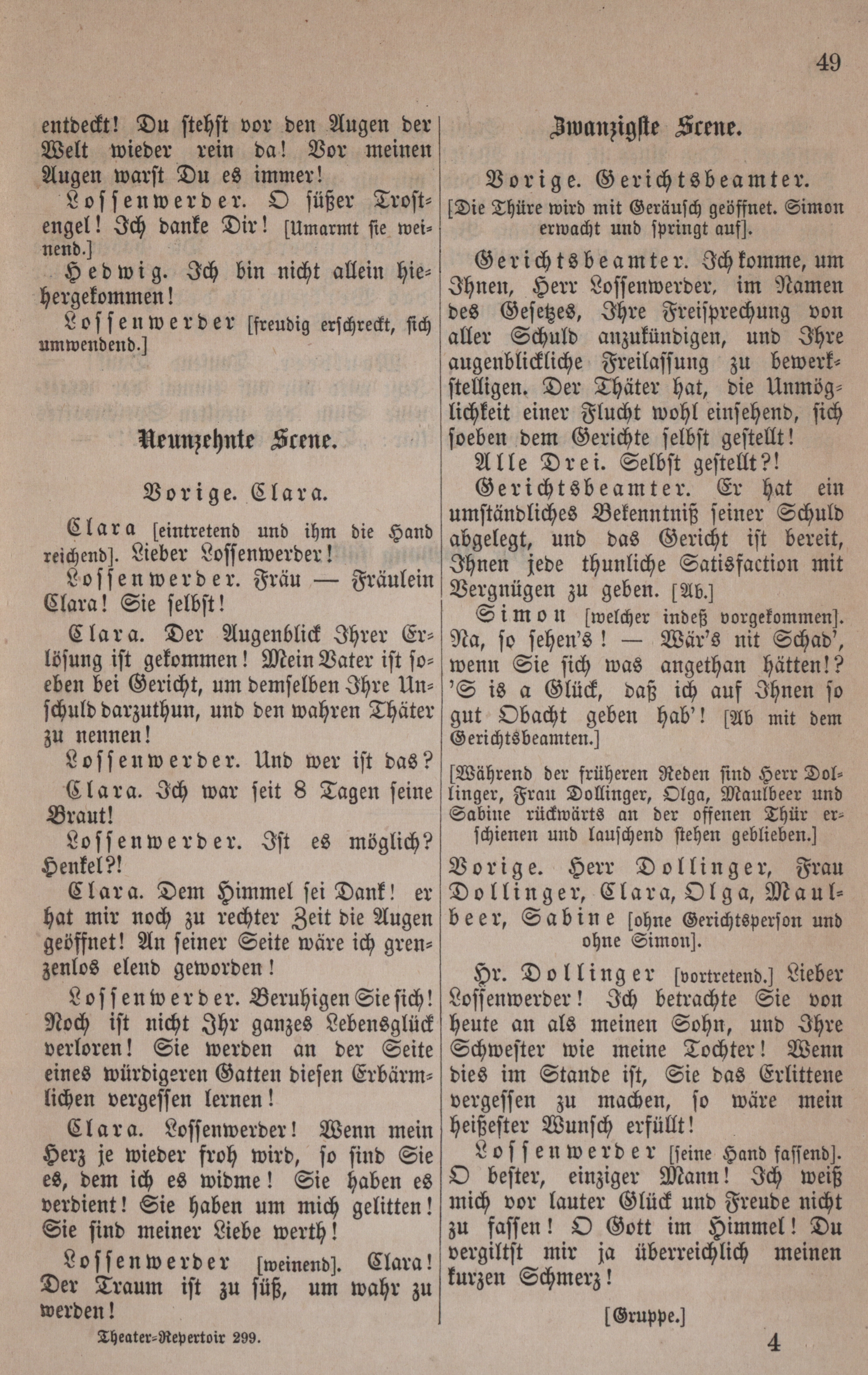 49

entdeckt! Du stehst vor den Augen der Welt wieder rein da! Vor meinen Augen warst Du es immer!

Lossenwerder. O süßer Trostengel! Ich danke Dir! [Umarmt sie weinend.]

Hedwig. Ich bin nicht allein hiehergekommen!

Lossenwerder [freudig erschreckt, sich umwendend.]

Neunzehnte Scene.

Vorige. Clara.

Clara [eintretend und ihm die Hand reichend]. Lieber Lossenwerder!

Lossenwerder. Fräu — Fräulein Clara! Sie selbst!

Clara. Der Augenblick Ihrer Erlösung ist gekommen! Mein Vater ist soeben bei Gericht, um demselben Ihre Unschuld darzuthun, und den wahren Thäter zu nennen!

Lossenwerder. Und wer ist das?

Clara. Ich war seit 8 Tagen seine Braut!

Lossenwerder. Ist es möglich? Henkel?!

Clara. Dem Himmel sei Dank! er hat mir noch zu rechter Zeit die Augen geöffnet! An seiner Seite wäre ich grenzenlos elend geworden!

Lossenwerder. Beruhigen Sie sich! Noch ist nicht Ihr ganzes Lebensglück verloren! Sie werden an der Seite eines würdigeren Gatten diesen Erbärmlichen vergessen lernen!

Clara. Lossenwerder! Wenn mein Herz je wieder froh wird, so sind Sie es, dem ich es widme! Sie haben es verdient! Sie haben um mich gelitten! Sie sind meiner Liebe werth!

Lossenwerder [weinend]. Clara! Der Traum ist zu süß, um wahr zu werden!

Theater-Repertoir 299.

Zwanzigste Scene.

Vorige. Gerichtsbeamter.

[Die Thüre wird mit Geräusch geöffnet. Simon erwacht und springt auf].

Gerichtsbeamter. Ich komme, um Ihnen, Herr Lossenwerder, im Namen des Gesetzes, Ihre Freisprechung von aller Schuld anzukündigen, und Ihre augenblickliche Freilassung zu bewerkstelligen. Der Thäter hat, die Unmöglichkeit einer Flucht wohl einsehend, sich soeben dem Gerichte selbst gestellt!

Alle Drei. Selbst gestellt?!

Gerichtsbeamter. Er hat ein umständliches Bekenntniß seiner Schuld abgelegt, und das Gericht ist bereit, Ihnen jede thunliche Satisfaction mit Vergnügen zu geben. [Ab.]

Simon [welcher indeß vorgekommen]. Na, so sehen's! — Wär's nit Schad', wenn Sie sich was angethan hätten!? 'S is a Glück, daß ich auf Ihnen so gut Obacht geben hab'! [Ab mit dem Gerichtsbeamten.]

[Während der früheren Reden sind Herr Dollinger, Frau Dollinger, Olga, Maulbeer und Sabine rückwärts an der offenen Thür erschienen und lauschend stehen geblieben.]

Vorige. Herr Dollinger, Frau Dollinger, Clara, Olga, Maulbeer, Sabine [ohne Gerichtsperson und ohne Simon].

Hr. Dollinger [vortretend.] Lieber Lossenwerder! Ich betrachte Sie von heute an als meinen Sohn, und Ihre Schwester wie meine Tochter! Wenn dies im Stande ist, Sie das Erlittene vergessen zu machen, so wäre mein heißester Wunsch erfüllt!

Lossenwerder [seine Hand fassend]. O bester, einziger Mann! Ich weiß mich vor lauter Glück und Freude nicht zu fassen! O Gott im Himmel! Du vergiltst mir ja überreichlich meinen kurzen Schmerz!

[Gruppe.]

4